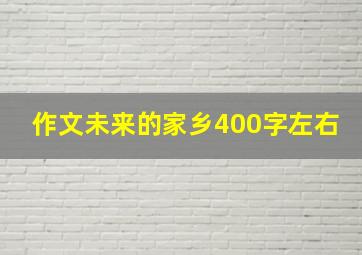 作文未来的家乡400字左右